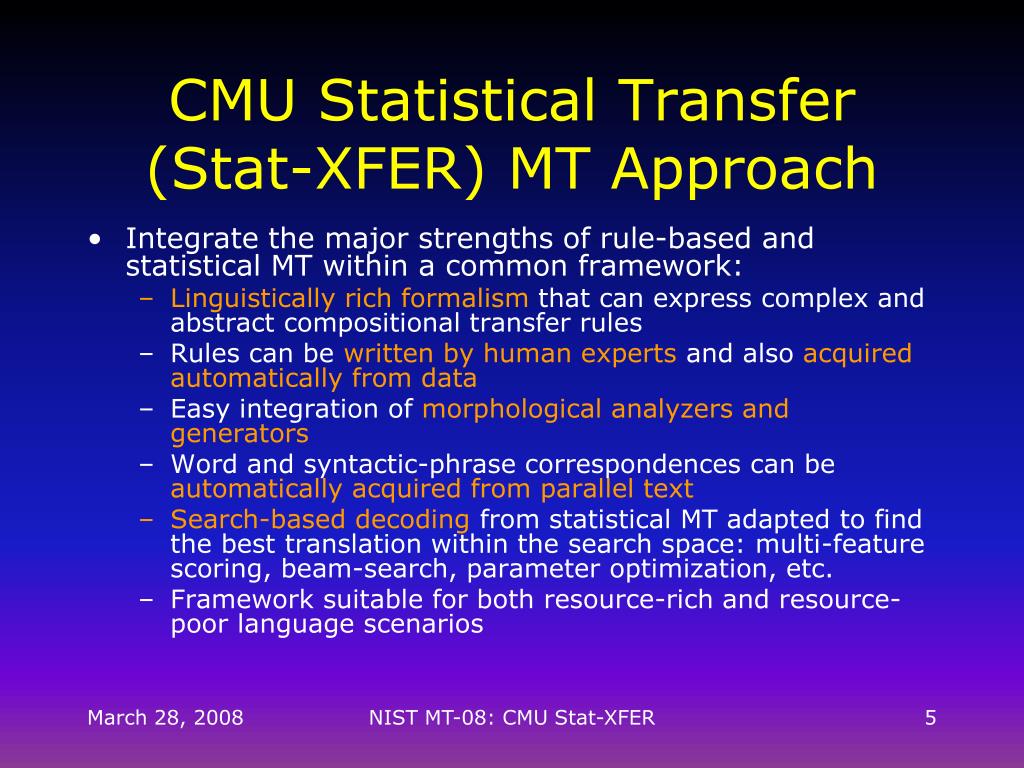 CMU Statistical Transfer (Stat-XFER) MT Approach

• Integrate the major strengths of rule-based and statistical MT within a common framework:
– Linguistically rich formalism that can express complex and abstract compositional transfer rules
– Rules can be written by human experts and also acquired automatically from data
– Easy integration of morphological analyzers and generators
– Word and syntactic-phrase correspondences can be automatically acquired from parallel text
– Search-based decoding from statistical MT adapted to find the best translation within the search space: multi-feature scoring, beam-search, parameter optimization, etc.
– Framework suitable for both resource-rich and resource-poor language scenarios

March 28, 2008
NIST MT-08: CMU Stat-XFER
5